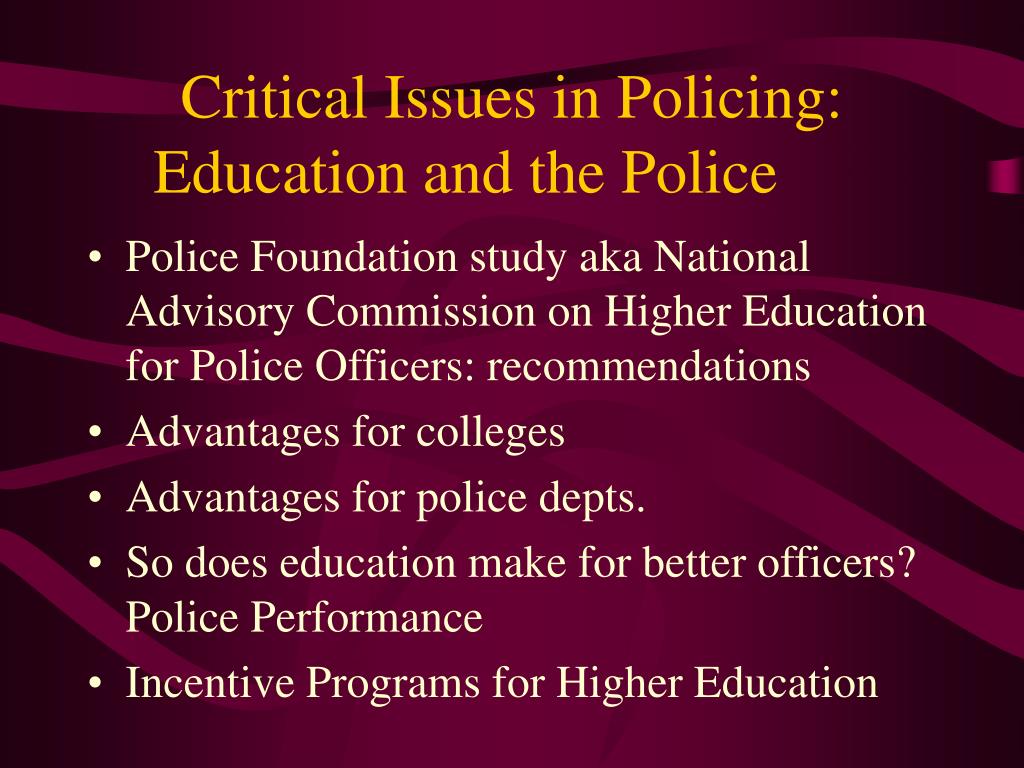 Critical Issues in Policing: Education and the Police

• Police Foundation study aka National Advisory Commission on Higher Education for Police Officers: recommendations
• Advantages for colleges
• Advantages for police depts.
• So does education make for better officers? Police Performance
• Incentive Programs for Higher Education